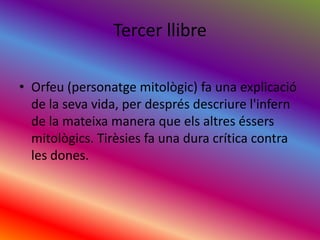 Tercer llibre

• Orfeu (personatge mitològic) fa una explicació de la seva vida, per després descriure l'infern de la mateixa manera que els altres éssers mitològics. Tirèsies fa una dura crítica contra les dones.